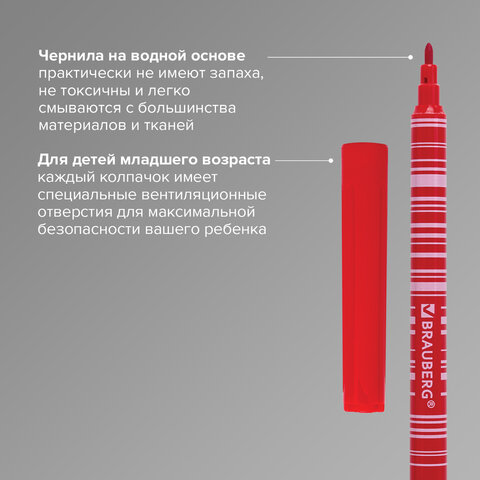 **Чернила на водной основе** практически не имеют запаха, не токсичны и легко смываются с большинства материалов и тканей

**Для детей младшего возраста** каждый колпачок имеет специальные вентиляционные отверстия для максимальной безопасности вашего ребенка

BRAUBERG®